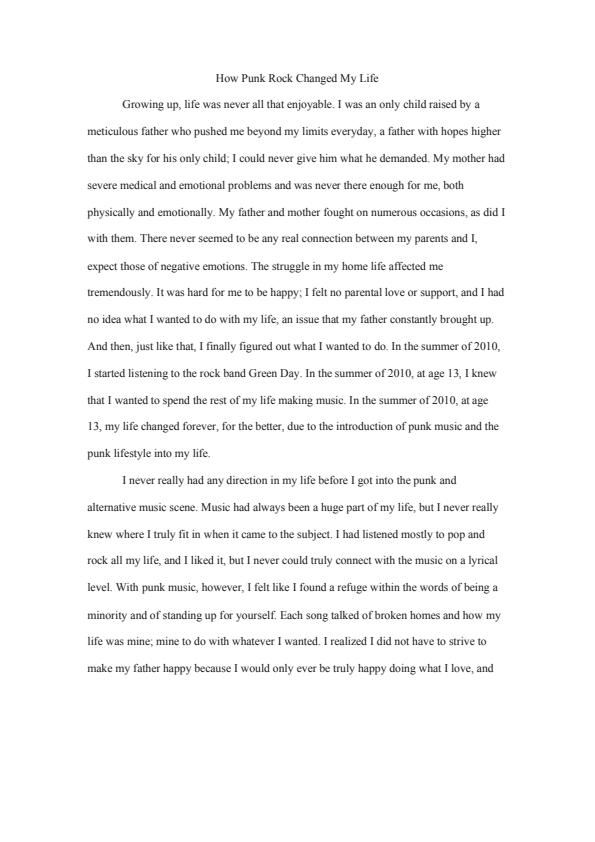 How Punk Rock Changed My Life

Growing up, life was never all that enjoyable. I was an only child raised by a meticulous father who pushed me beyond my limits everyday, a father with hopes higher than the sky for his only child; I could never give him what he demanded. My mother had severe medical and emotional problems and was never there enough for me, both physically and emotionally. My father and mother fought on numerous occasions, as did I with them. There never seemed to be any real connection between my parents and I, expect those of negative emotions. The struggle in my home life affected me tremendously. It was hard for me to be happy; I felt no parental love or support, and I had no idea what I wanted to do with my life, an issue that my father constantly brought up. And then, just like that, I finally figured out what I wanted to do. In the summer of 2010, I started listening to the rock band Green Day. In the summer of 2010, at age 13, I knew that I wanted to spend the rest of my life making music. In the summer of 2010, at age 13, my life changed forever, for the better, due to the introduction of punk music and the punk lifestyle into my life.

I never really had any direction in my life before I got into the punk and alternative music scene. Music had always been a huge part of my life, but I never really knew where I truly fit in when it came to the subject. I had listened mostly to pop and rock all my life, and I liked it, but I never could truly connect with the music on a lyrical level. With punk music, however, I felt like I found a refuge within the words of being a minority and of standing up for yourself. Each song talked of broken homes and how my life was mine; mine to do with whatever I wanted. I realized I did not have to strive to make my father happy because I would only ever be truly happy doing what I love, and